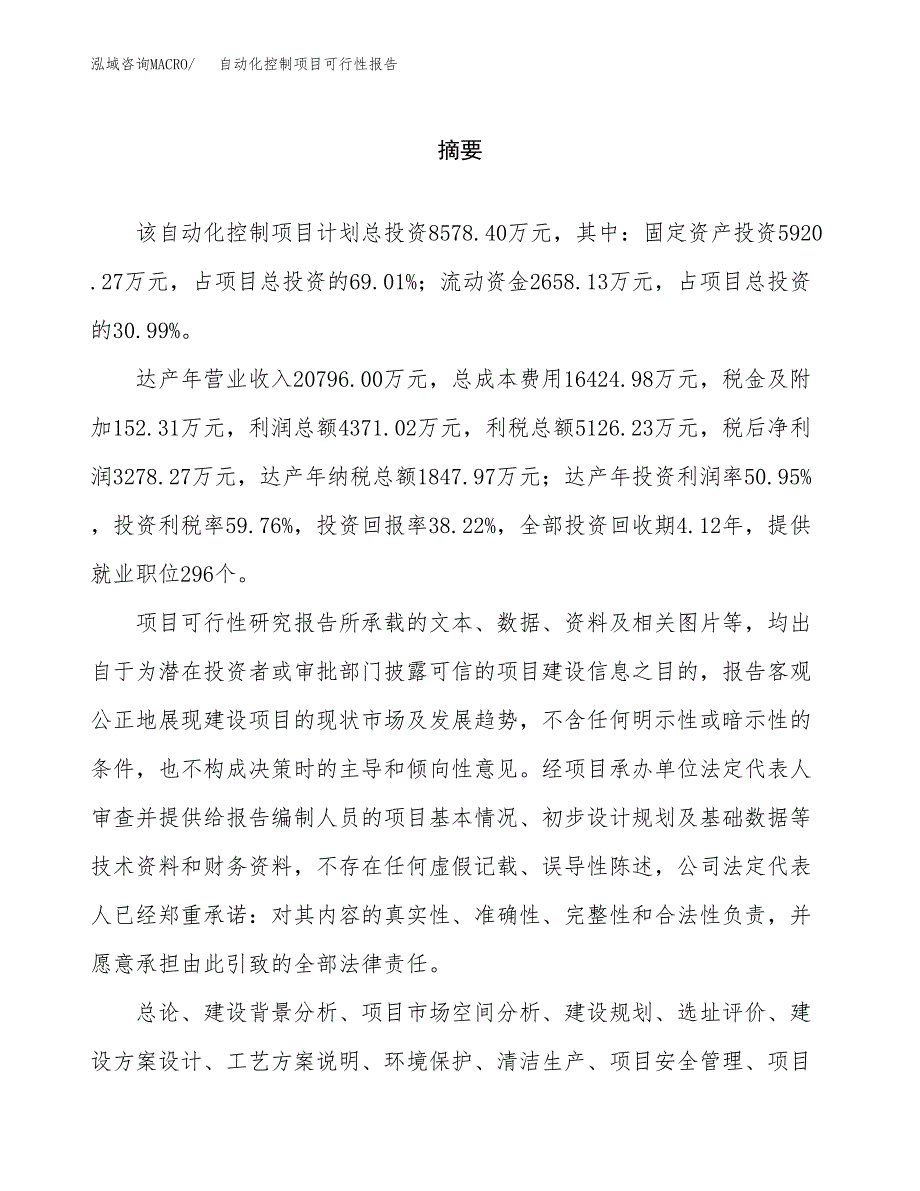 泓域咨询MACRO/　　自动化控制项目可行性报告

摘要

该自动化控制项目计划总投资8578.40万元，其中：固定资产投资5920.27万元，占项目总投资的69.01%；流动资金2658.13万元，占项目总投资的30.99%。

达产年营业收入20796.00万元，总成本费用16424.98万元，税金及附加152.31万元，利润总额4371.02万元，利税总额5126.23万元，税后净利润3278.27万元，达产年纳税总额1847.97万元；达产年投资利润率50.95%，投资利税率59.76%，投资回报率38.22%，全部投资回收期4.12年，提供就业职位296个。

项目可行性研究报告所承载的文本、数据、资料及相关图片等，均出自于为潜在投资者或审批部门披露可信的项目建设信息之目的，报告客观公正地展现建设项目的现状市场及发展趋势，不含任何明示性或暗示性的条件，也不构成决策时的主导和倾向性意见。经项目承办单位法定代表人审查并提供给报告编制人员的项目基本情况、初步设计规划及基础数据等技术资料和财务资料，不存在任何虚假记载、误导性陈述，公司法定代表人已经郑重承诺：对其内容的真实性、准确性、完整性和合法性负责，并愿意承担由此引致的全部法律责任。

总论、建设背景分析、项目市场空间分析、建设规划、选址评价、建设方案设计、工艺方案说明、环境保护、清洁生产、项目安全管理、项目